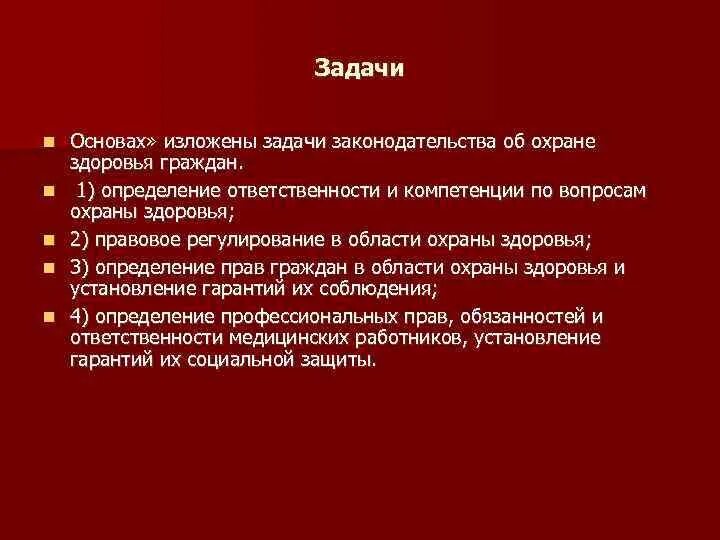 Задачи

Основах» изложены задачи законодательства об охране здоровья граждан.

1) определение ответственности и компетенции по вопросам охраны здоровья;

2) правовое регулирование в области охраны здоровья;

3) определение прав граждан в области охраны здоровья и установление гарантий их соблюдения;

4) определение профессиональных прав, обязанностей и ответственности медицинских работников, установление гарантий их социальной защиты.